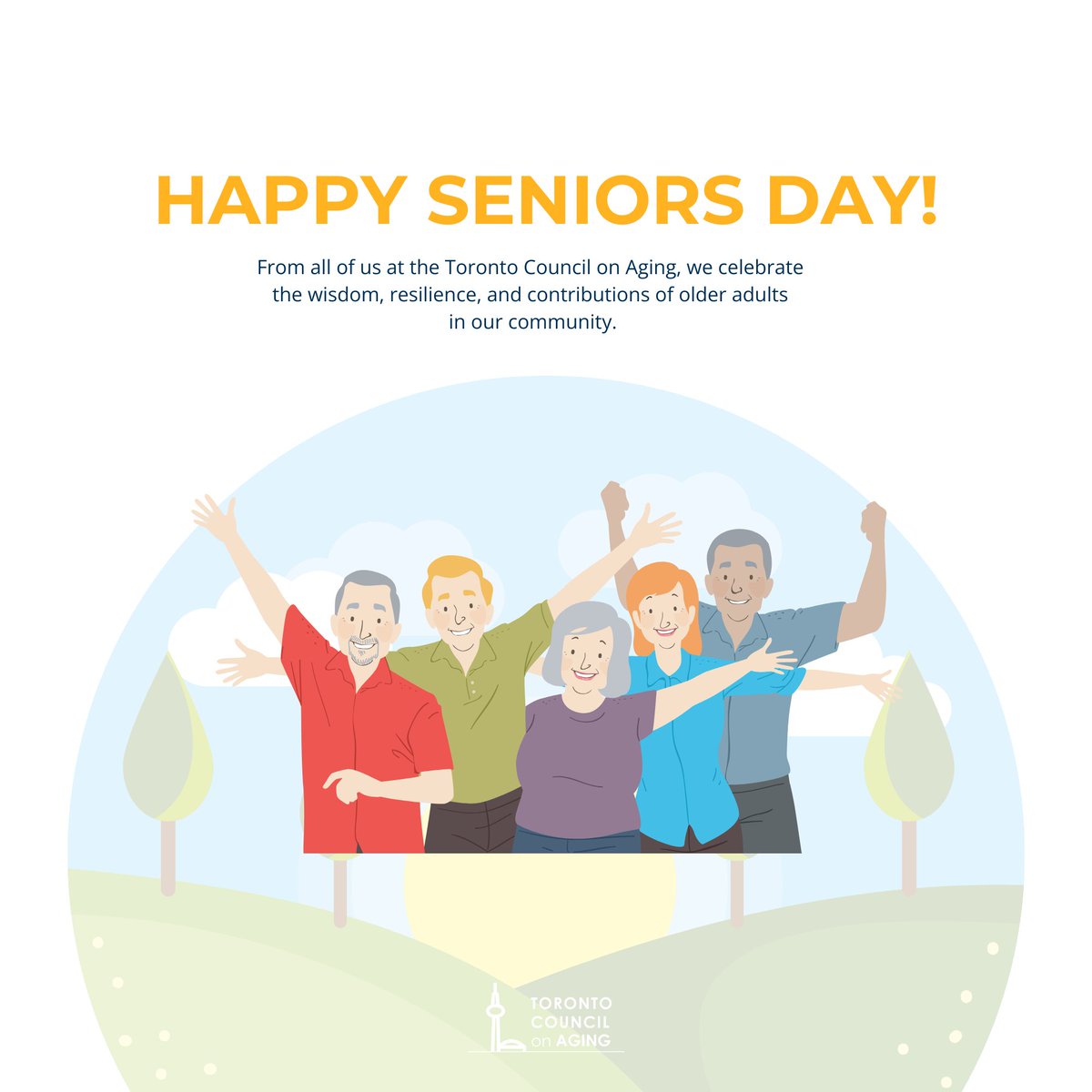 HAPPY SENIORS DAY!

From all of us at the Toronto Council on Aging, we celebrate the wisdom, resilience, and contributions of older adults in our community.

TORONTO COUNCIL on AGING